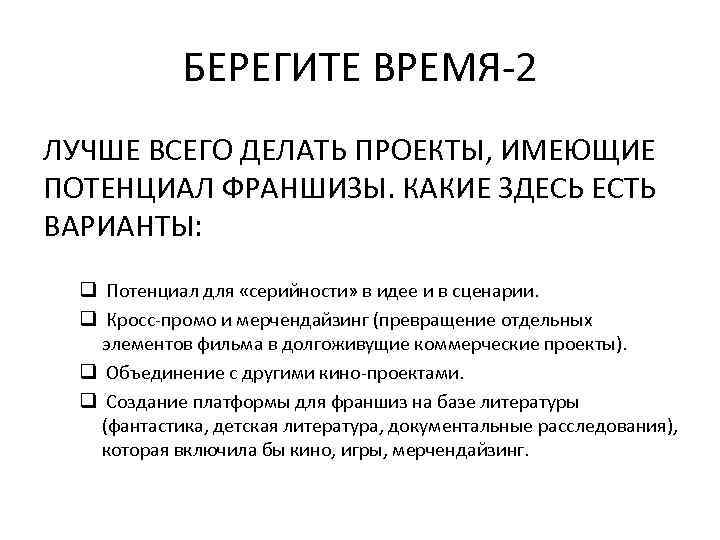 БЕРЕГИТЕ ВРЕМЯ-2

ЛУЧШЕ ВСЕГО ДЕЛАТЬ ПРОЕКТЫ, ИМЕЮЩИЕ ПОТЕНЦИАЛ ФРАНШИЗЫ. КАКИЕ ЗДЕСЬ ЕСТЬ ВАРИАНТЫ:

❑ Потенциал для «серийности» в идее и в сценарии.
❑ Кросс-промо и мерчендайзинг (превращение отдельных элементов фильма в долгоживущие коммерческие проекты).
❑ Объединение с другими кино-проектами.
❑ Создание платформы для франшиз на базе литературы (фантастика, детская литература, документальные расследования), которая включила бы кино, игры, мерчендайзинг.